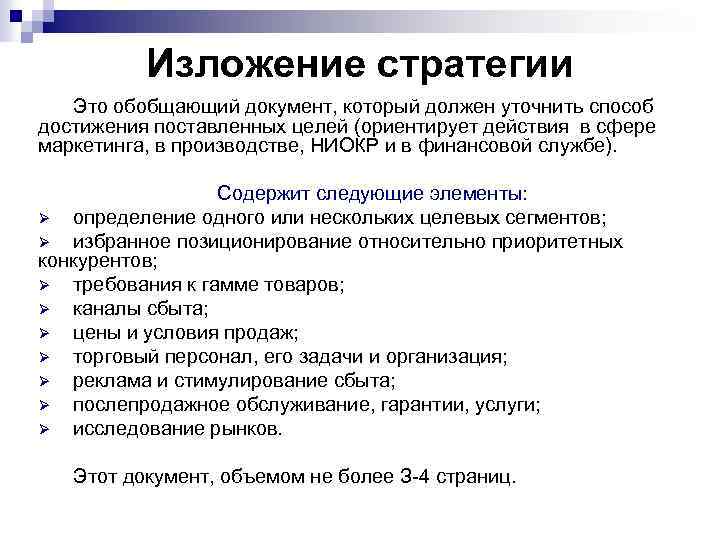 Изложение стратегии

Это обобщающий документ, который должен уточнить способ достижения поставленных целей (ориентирует действия в сфере маркетинга, в производстве, НИОКР и в финансовой службе).

Содержит следующие элементы:
➢ определение одного или нескольких целевых сегментов;
➢ избранное позиционирование относительно приоритетных конкурентов;
➢ требования к гамме товаров;
➢ каналы сбыта;
➢ цены и условия продаж;
➢ торговый персонал, его задачи и организация;
➢ реклама и стимулирование сбыта;
➢ послепродажное обслуживание, гарантии, услуги;
➢ исследование рынков.

Этот документ, объемом не более 3-4 страниц.